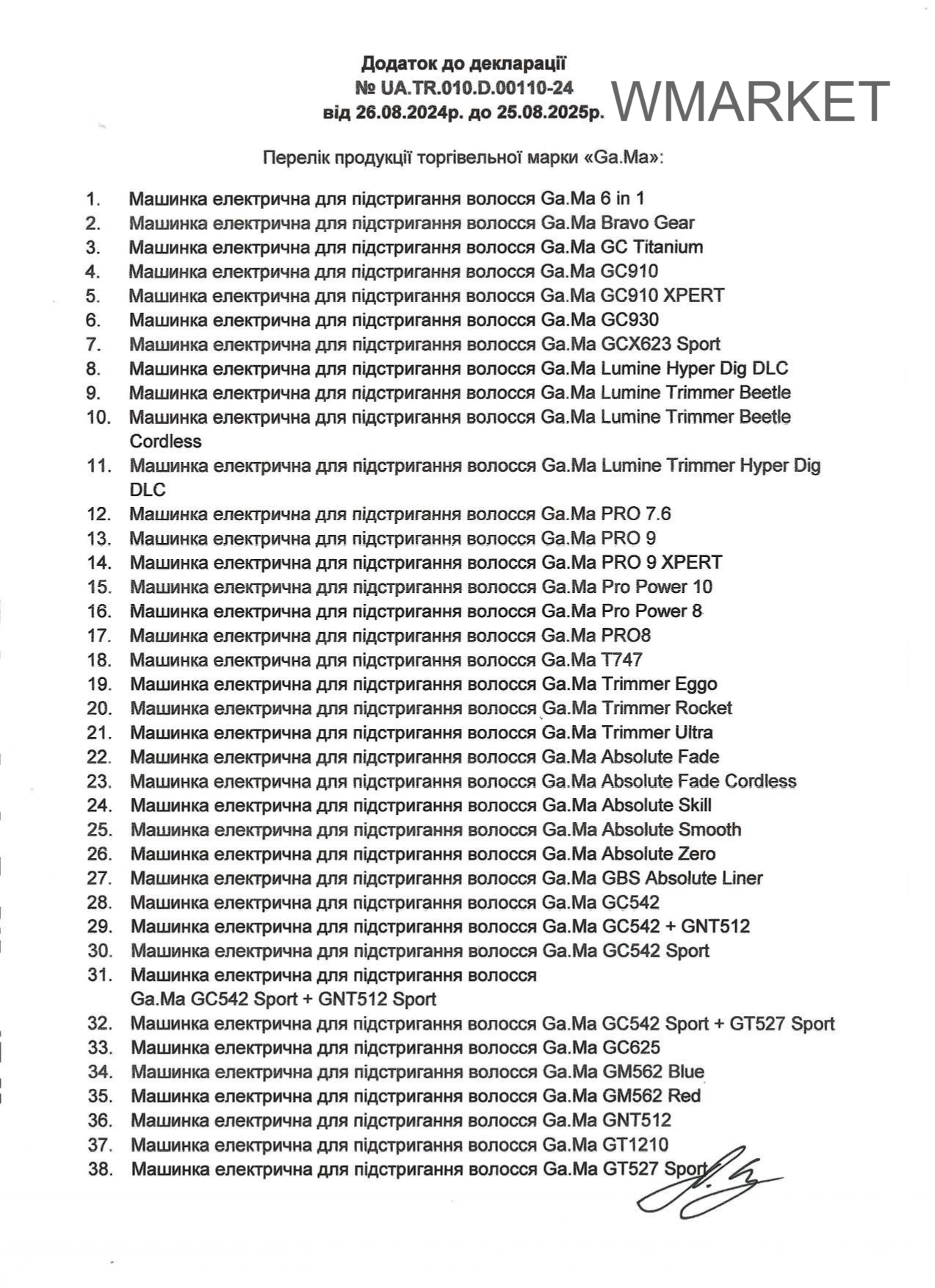 Додаток до декларації
№ UA.TR.010.D.00110-24
від 26.08.2024р. до 25.08.2025р.

WMARKET

Перелік продукції торгівельної марки «Ga.Ma»:

1. Машинка електрична для підстригання волосся Ga.Ma 6 in 1
2. Машинка електрична для підстригання волосся Ga.Ma Bravo Gear
3. Машинка електрична для підстригання волосся Ga.Ma GC Titanium
4. Машинка електрична для підстригання волосся Ga.Ma GC910
5. Машинка електрична для підстригання волосся Ga.Ma GC910 XPERT
6. Машинка електрична для підстригання волосся Ga.Ma GC930
7. Машинка електрична для підстригання волосся Ga.Ma GCX623 Sport
8. Машинка електрична для підстригання волосся Ga.Ma Lumine Hyper Dig DLC
9. Машинка електрична для підстригання волосся Ga.Ma Lumine Trimmer Beetle
10. Машинка електрична для підстригання волосся Ga.Ma Lumine Trimmer Beetle Cordless
11. Машинка електрична для підстригання волосся Ga.Ma Lumine Trimmer Hyper Dig DLC
12. Машинка електрична для підстригання волосся Ga.Ma PRO 7.6
13. Машинка електрична для підстригання волосся Ga.Ma PRO 9
14. Машинка електрична для підстригання волосся Ga.Ma PRO 9 XPERT
15. Машинка електрична для підстригання волосся Ga.Ma Pro Power 10
16. Машинка електрична для підстригання волосся Ga.Ma Pro Power 8
17. Машинка електрична для підстригання волосся Ga.Ma PRO8
18. Машинка електрична для підстригання волосся Ga.Ma T747
19. Машинка електрична для підстригання волосся Ga.Ma Trimmer Eggo
20. Машинка електрична для підстригання волосся Ga.Ma Trimmer Rocket
21. Машинка електрична для підстригання волосся Ga.Ma Trimmer Ultra
22. Машинка електрична для підстригання волосся Ga.Ma Absolute Fade
23. Машинка електрична для підстригання волосся Ga.Ma Absolute Fade Cordless
24. Машинка електрична для підстригання волосся Ga.Ma Absolute Skill
25. Машинка електрична для підстригання волосся Ga.Ma Absolute Smooth
26. Машинка електрична для підстригання волосся Ga.Ma Absolute Zero
27. Машинка електрична для підстригання волосся Ga.Ma GBS Absolute Liner
28. Машинка електрична для підстригання волосся Ga.Ma GC542
29. Машинка електрична для підстригання волосся Ga.Ma GC542 + GNT512
30. Машинка електрична для підстригання волосся Ga.Ma GC542 Sport
31. Машинка електрична для підстригання волосся Ga.Ma GC542 Sport + GNT512 Sport
32. Машинка електрична для підстригання волосся Ga.Ma GC542 Sport + GT527 Sport
33. Машинка електрична для підстригання волосся Ga.Ma GC625
34. Машинка електрична для підстригання волосся Ga.Ma GM562 Blue
35. Машинка електрична для підстригання волосся Ga.Ma GM562 Red
36. Машинка електрична для підстригання волосся Ga.Ma GNT512
37. Машинка електрична для підстригання волосся Ga.Ma GT1210
38. Машинка електрична для підстригання волосся Ga.Ma GT527 Sport